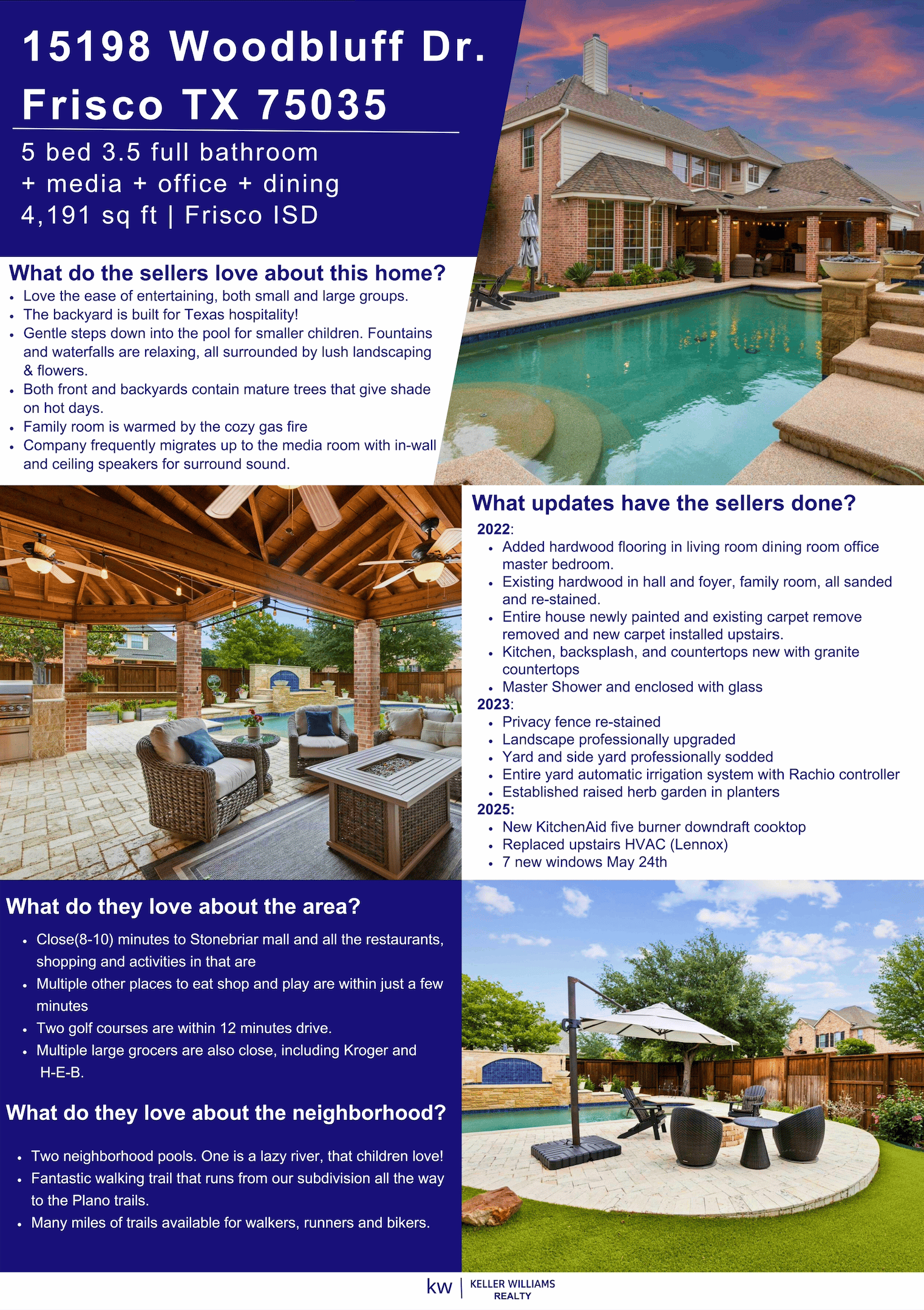 15198 Woodbluff Dr.
Frisco TX 75035

5 bed 3.5 full bathroom
+ media + office + dining
4,191 sq ft | Frisco ISD

What do the sellers love about this home?

• Love the ease of entertaining, both small and large groups.
• The backyard is built for Texas hospitality!
• Gentle steps down into the pool for smaller children. Fountains and waterfalls are relaxing, all surrounded by lush landscaping & flowers.
• Both front and backyards contain mature trees that give shade on hot days.
• Family room is warmed by the cozy gas fire
• Company frequently migrates up to the media room with in-wall and ceiling speakers for surround sound.

What updates have the sellers done?

2022:
• Added hardwood flooring in living room dining room office master bedroom.
• Existing hardwood in hall and foyer, family room, all sanded and re-stained.
• Entire house newly painted and existing carpet remove removed and new carpet installed upstairs.
• Kitchen, backsplash, and countertops new with granite countertops
• Master Shower and enclosed with glass
2023:
• Privacy fence re-stained
• Landscape professionally upgraded
• Yard and side yard professionally sodded
• Entire yard automatic irrigation system with Rachio controller
• Established raised herb garden in planters
2025:
• New KitchenAid five burner downdraft cooktop
• Replaced upstairs HVAC (Lennox)
• 7 new windows May 24th

What do they love about the area?

• Close(8-10) minutes to Stonebriar mall and all the restaurants, shopping and activities in that are
• Multiple other places to eat shop and play are within just a few minutes
• Two golf courses are within 12 minutes drive.
• Multiple large grocers are also close, including Kroger and H-E-B.

What do they love about the neighborhood?

• Two neighborhood pools. One is a lazy river, that children love!
• Fantastic walking trail that runs from our subdivision all the way to the Plano trails.
• Many miles of trails available for walkers, runners and bikers.

kw | KELLER WILLIAMS REALTY